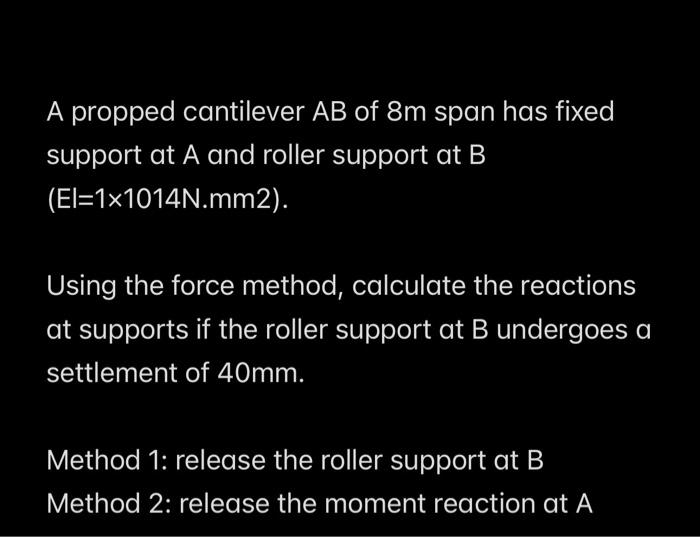 A propped cantilever AB of 8m span has fixed support at A and roller support at B (EI=1×1014N.mm2).

Using the force method, calculate the reactions at supports if the roller support at B undergoes a settlement of 40mm.

Method 1: release the roller support at B
Method 2: release the moment reaction at A